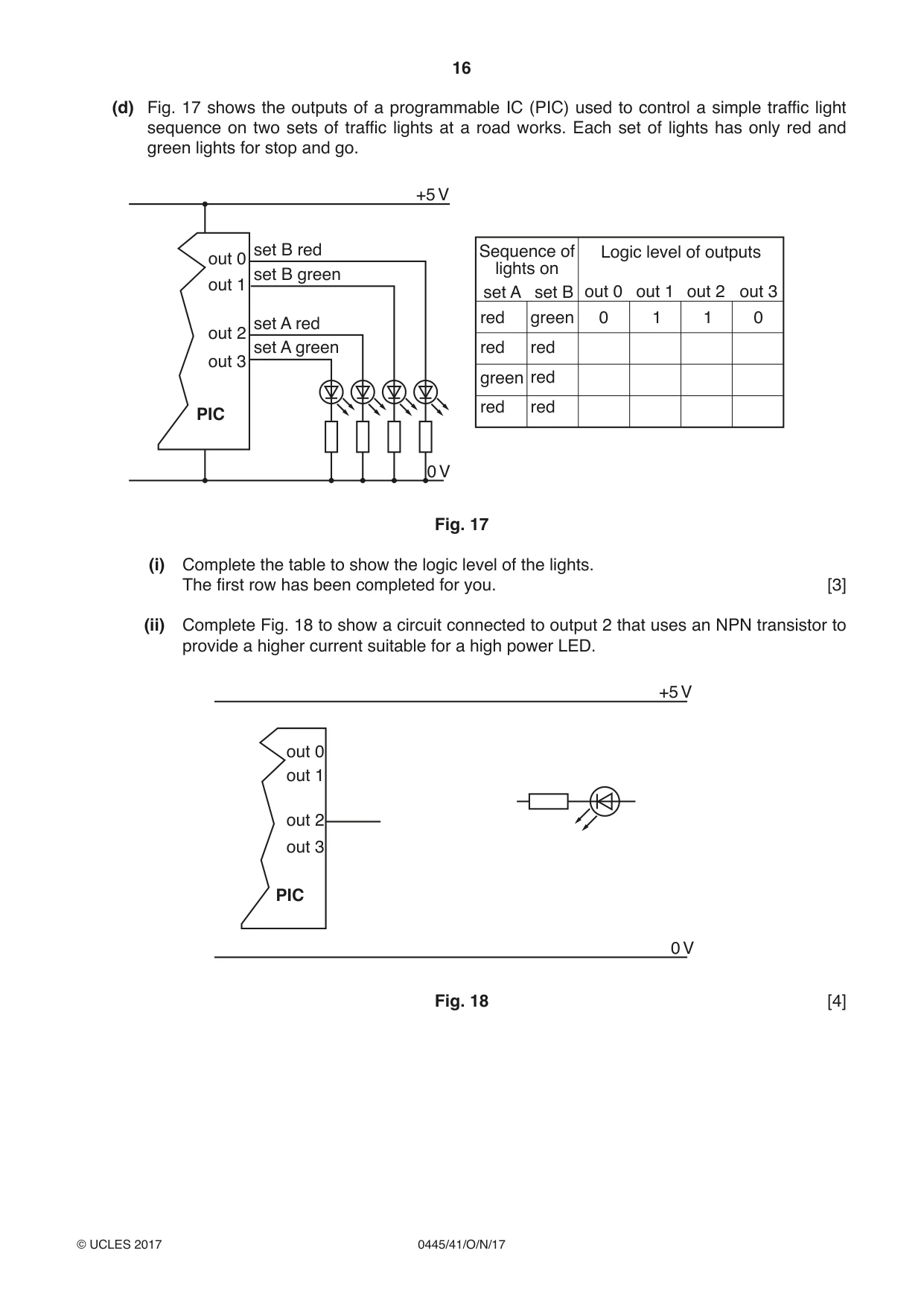 16

(d) Fig. 17 shows the outputs of a programmable IC (PIC) used to control a simple traffic light sequence on two sets of traffic lights at a road works. Each set of lights has only red and green lights for stop and go.

+5 V

out 0
out 1
out 2
out 3
PIC
set B red
set B green
set A red
set A green
0 V

| Sequence of lights on | | Logic level of outputs | | | |
|---|---|---|---|---|---|
| set A | set B | out 0 | out 1 | out 2 | out 3 |
| red | green | 0 | 1 | 1 | 0 |
| red | red | | | | |
| green | red | | | | |
| red | red | | | | |

Fig. 17

(i) Complete the table to show the logic level of the lights.
The first row has been completed for you. [3]

(ii) Complete Fig. 18 to show a circuit connected to output 2 that uses an NPN transistor to provide a higher current suitable for a high power LED.

+5 V

out 0
out 1
out 2
out 3
PIC

0 V

Fig. 18 [4]

© UCLES 2017 0445/41/O/N/17